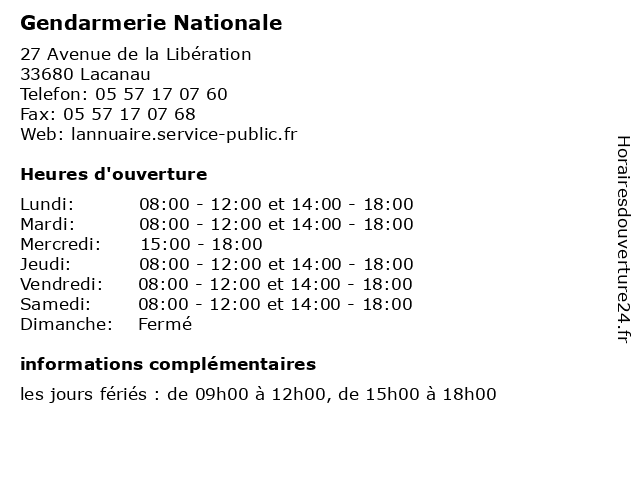 Gendarmerie Nationale

27 Avenue de la Libération
33680 Lacanau
Telefon: 05 57 17 07 60
Fax: 05 57 17 07 68
Web: lannuaire.service-public.fr

Heures d'ouverture

| | |
|---|---|
| Lundi: | 08:00 - 12:00 et 14:00 - 18:00 |
| Mardi: | 08:00 - 12:00 et 14:00 - 18:00 |
| Mercredi: | 15:00 - 18:00 |
| Jeudi: | 08:00 - 12:00 et 14:00 - 18:00 |
| Vendredi: | 08:00 - 12:00 et 14:00 - 18:00 |
| Samedi: | 08:00 - 12:00 et 14:00 - 18:00 |
| Dimanche: | Fermé |

informations complémentaires

les jours fériés : de 09h00 à 12h00, de 15h00 à 18h00

Horairesdouverture24.fr